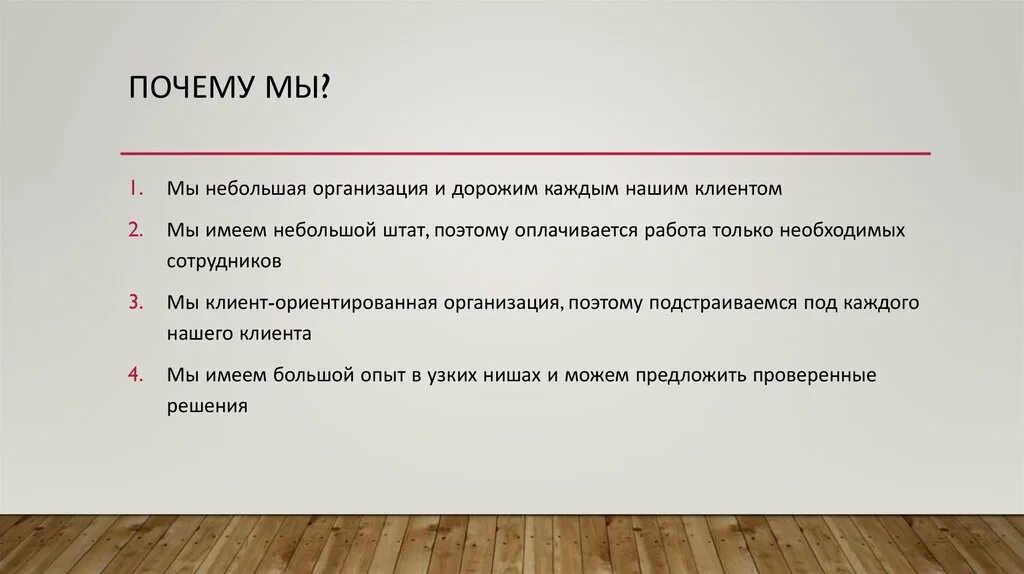 ПОЧЕМУ МЫ?

1. Мы небольшая организация и дорожим каждым нашим клиентом
2. Мы имеем небольшой штат, поэтому оплачивается работа только необходимых сотрудников
3. Мы клиент-ориентированная организация, поэтому подстраиваемся под каждого нашего клиента
4. Мы имеем большой опыт в узких нишах и можем предложить проверенные решения